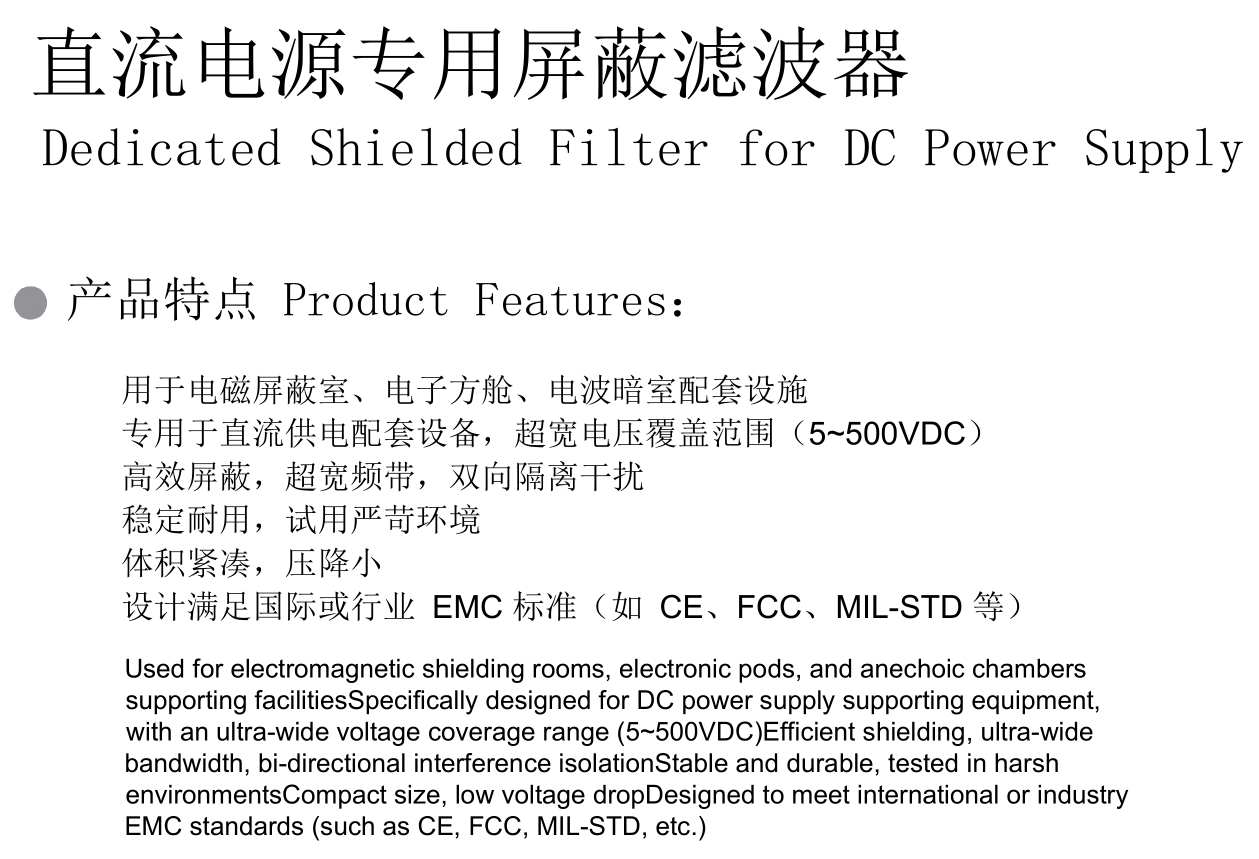 直流电源专用屏蔽滤波器
Dedicated Shielded Filter for DC Power Supply

产品特点 Product Features:

用于电磁屏蔽室、电子方舱、电波暗室配套设施
专用于直流供电配套设备，超宽电压覆盖范围（5~500VDC）
高效屏蔽，超宽频带，双向隔离干扰
稳定耐用，试用严苛环境
体积紧凑，压降小
设计满足国际或行业 EMC 标准（如 CE、FCC、MIL-STD 等）

Used for electromagnetic shielding rooms, electronic pods, and anechoic chambers supporting facilitiesSpecifically designed for DC power supply supporting equipment, with an ultra-wide voltage coverage range (5~500VDC)Efficient shielding, ultra-wide bandwidth, bi-directional interference isolationStable and durable, tested in harsh environmentsCompact size, low voltage dropDesigned to meet international or industry EMC standards (such as CE, FCC, MIL-STD, etc.)